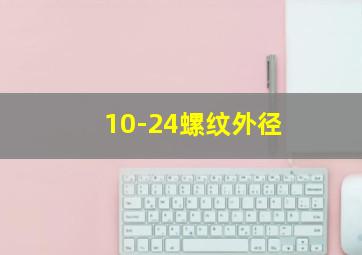 10-24螺纹外径